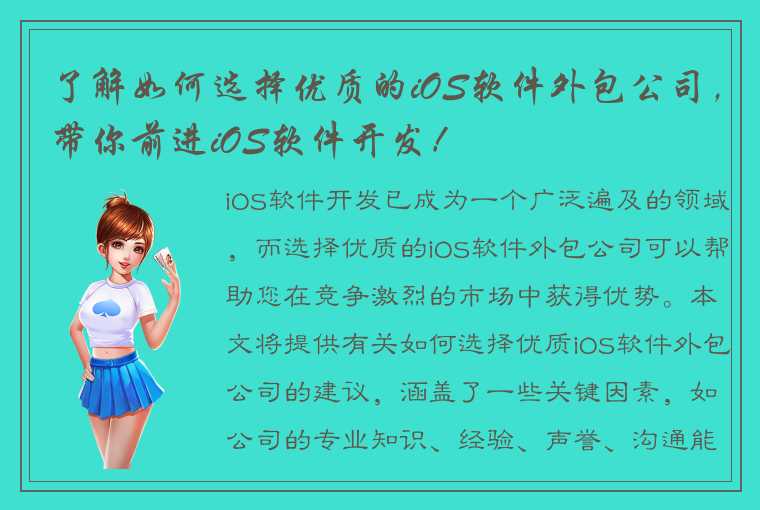 了解如何选择优质的iOS软件外包公司，带你前进iOS软件开发！

iOS软件开发已成为一个广泛遍及的领域，而选择优质的iOS软件外包公司可以帮助您在竞争激烈的市场中获得优势。本文将提供有关如何选择优质iOS软件外包公司的建议，涵盖了一些关键因素，如公司的专业知识、经验、声誉、沟通能